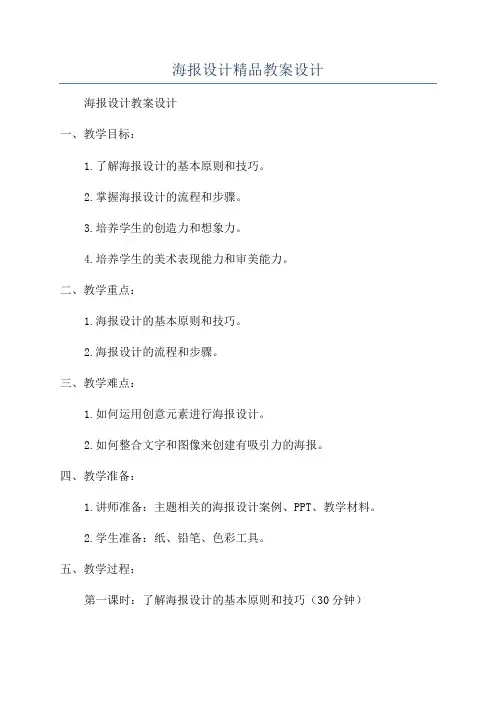 海报设计精品教案设计

海报设计教案设计

一、教学目标：

1.了解海报设计的基本原则和技巧。

2.掌握海报设计的流程和步骤。

3.培养学生的创造力和想象力。

4.培养学生的美术表现能力和审美能力。

二、教学重点：

1.海报设计的基本原则和技巧。

2.海报设计的流程和步骤。

三、教学难点：

1.如何运用创意元素进行海报设计。

2.如何整合文字和图像来创建有吸引力的海报。

四、教学准备：

1.讲师准备：主题相关的海报设计案例、PPT、教学材料。

2.学生准备：纸、铅笔、色彩工具。

五、教学过程：

第一课时：了解海报设计的基本原则和技巧（30分钟）